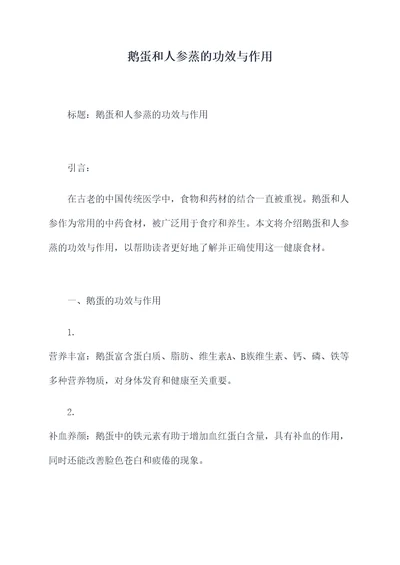 鹅蛋和人参蒸的功效与作用

标题：鹅蛋和人参蒸的功效与作用

引言：

在古老的中国传统医学中，食物和药材的结合一直被重视。鹅蛋和人参作为常用的中药食材，被广泛用于食疗和养生。本文将介绍鹅蛋和人参蒸的功效与作用，以帮助读者更好地了解并正确使用这一健康食材。

一、鹅蛋的功效与作用

1.
营养丰富：鹅蛋富含蛋白质、脂肪、维生素A、B族维生素、钙、磷、铁等多种营养物质，对身体发育和健康至关重要。

2.
补血养颜：鹅蛋中的铁元素有助于增加血红蛋白含量，具有补血的作用，同时还能改善脸色苍白和疲倦的现象。